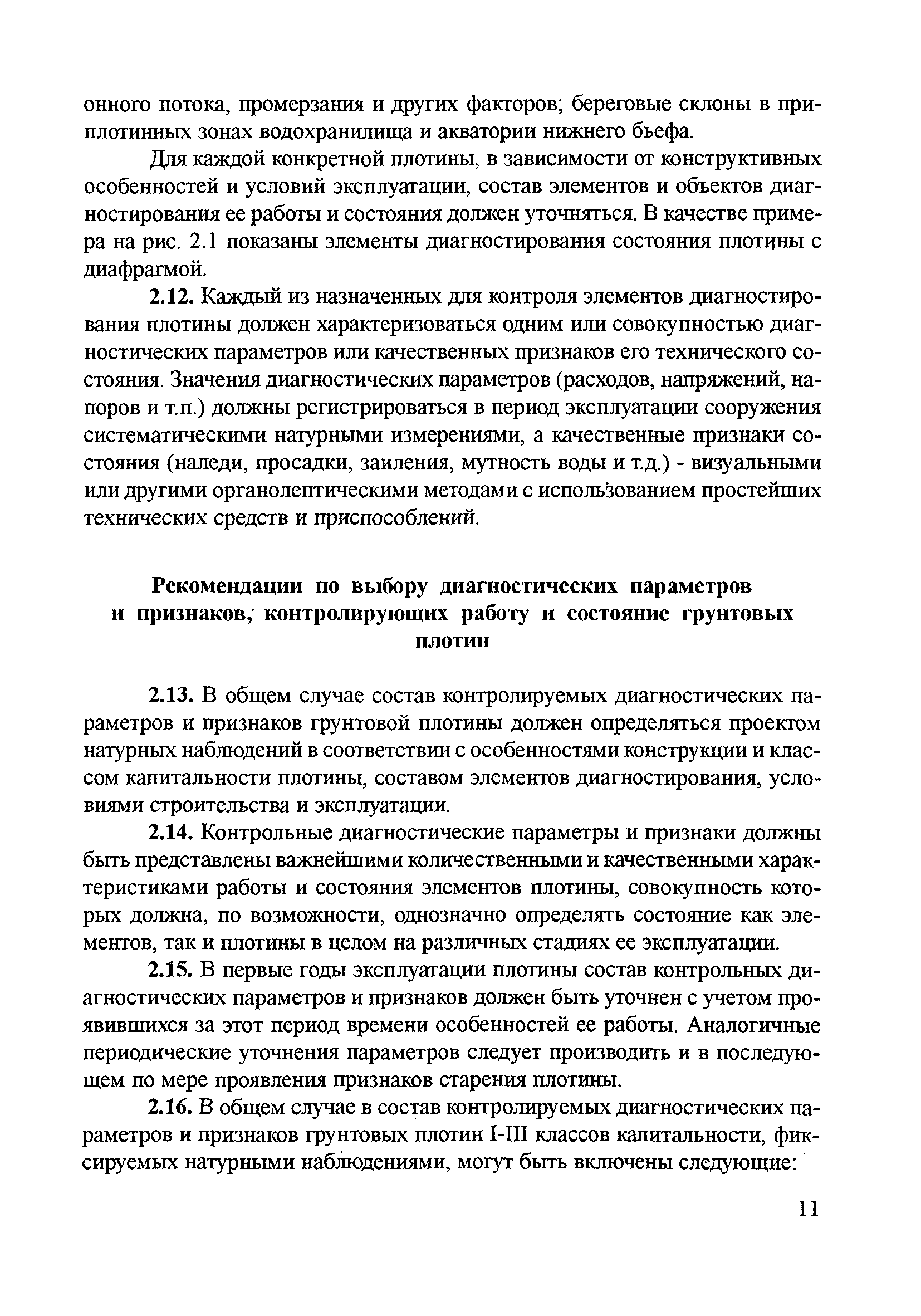 онного потока, промерзания и других факторов; береговые склоны в приплотинных зонах водохранилища и акватории нижнего бьефа.

Для каждой конкретной плотины, в зависимости от конструктивных особенностей и условий эксплуатации, состав элементов и объектов диагностирования ее работы и состояния должен уточняться. В качестве примера на рис. 2.1 показаны элементы диагностирования состояния плотины с диафрагмой.

2.12. Каждый из назначенных для контроля элементов диагностирования плотины должен характеризоваться одним или совокупностью диагностических параметров или качественных признаков его технического состояния. Значения диагностических параметров (расходов, напряжений, напоров и т.п.) должны регистрироваться в период эксплуатации сооружения систематическими натурными измерениями, а качественные признаки состояния (наледи, просадки, заиления, мутность воды и т.д.) - визуальными или другими органолептическими методами с использованием простейших технических средств и приспособлений.

Рекомендации по выбору диагностических параметров и признаков, контролирующих работу и состояние грунтовых плотин

2.13. В общем случае состав контролируемых диагностических параметров и признаков грунтовой плотины должен определяться проектом натурных наблюдений в соответствии с особенностями конструкции и классом капитальности плотины, составом элементов диагностирования, условиями строительства и эксплуатации.

2.14. Контрольные диагностические параметры и признаки должны быть представлены важнейшими количественными и качественными характеристиками работы и состояния элементов плотины, совокупность которых должна, по возможности, однозначно определять состояние как элементов, так и плотины в целом на различных стадиях ее эксплуатации.

2.15. В первые годы эксплуатации плотины состав контрольных диагностических параметров и признаков должен быть уточнен с учетом проявившихся за этот период времени особенностей ее работы. Аналогичные периодические уточнения параметров следует производить и в последующем по мере проявления признаков старения плотины.

2.16. В общем случае в состав контролируемых диагностических параметров и признаков грунтовых плотин I-III классов капитальности, фиксируемых натурными наблюдениями, могут быть включены следующие:

11